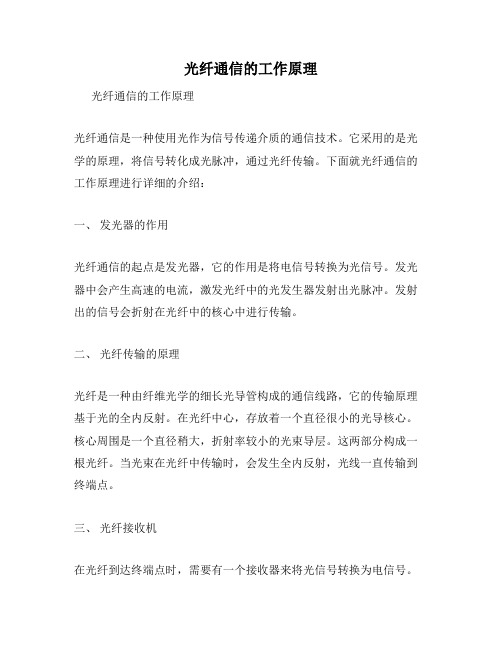 光纤通信的工作原理

光纤通信的工作原理

光纤通信是一种使用光作为信号传递介质的通信技术。它采用的是光学的原理，将信号转化成光脉冲，通过光纤传输。下面就光纤通信的工作原理进行详细的介绍：

一、 发光器的作用

光纤通信的起点是发光器，它的作用是将电信号转换为光信号。发光器中会产生高速的电流，激发光纤中的光发生器发射出光脉冲。发射出的信号会折射在光纤中的核心中进行传输。

二、 光纤传输的原理

光纤是一种由纤维光学的细长光导管构成的通信线路，它的传输原理基于光的全内反射。在光纤中心，存放着一个直径很小的光导核心。核心周围是一个直径稍大，折射率较小的光束导层。这两部分构成一根光纤。当光束在光纤中传输时，会发生全内反射，光线一直传输到终端点。

三、 光纤接收机

在光纤到达终端点时，需要有一个接收器来将光信号转换为电信号。